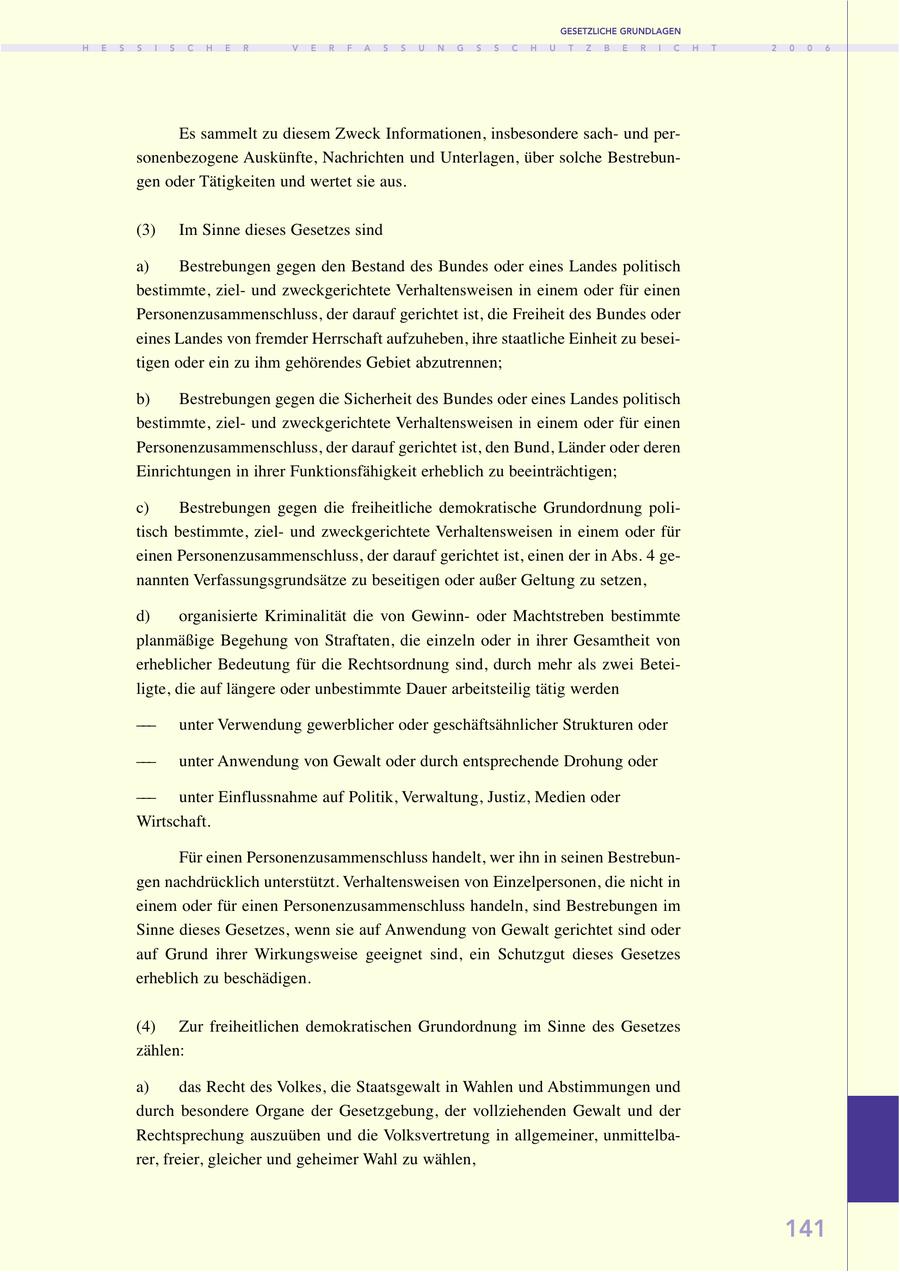 GESETZLICHE GRUNDLAGEN

HESSISCHER VERFASSUNGSSCHUTZBERICHT 2006

Es sammelt zu diesem Zweck Informationen, insbesondere sach- und personenbezogene Auskünfte, Nachrichten und Unterlagen, über solche Bestrebungen oder Tätigkeiten und wertet sie aus.

(3) Im Sinne dieses Gesetzes sind

a) Bestrebungen gegen den Bestand des Bundes oder eines Landes politisch bestimmte, ziel- und zweckgerichtete Verhaltensweisen in einem oder für einen Personenzusammenschluss, der darauf gerichtet ist, die Freiheit des Bundes oder eines Landes von fremder Herrschaft aufzuheben, ihre staatliche Einheit zu beseitigen oder ein zu ihm gehörendes Gebiet abzutrennen;

b) Bestrebungen gegen die Sicherheit des Bundes oder eines Landes politisch bestimmte, ziel- und zweckgerichtete Verhaltensweisen in einem oder für einen Personenzusammenschluss, der darauf gerichtet ist, den Bund, Länder oder deren Einrichtungen in ihrer Funktionsfähigkeit erheblich zu beeinträchtigen;

c) Bestrebungen gegen die freiheitliche demokratische Grundordnung politisch bestimmte, ziel- und zweckgerichtete Verhaltensweisen in einem oder für einen Personenzusammenschluss, der darauf gerichtet ist, einen der in Abs. 4 genannten Verfassungsgrundsätze zu beseitigen oder außer Geltung zu setzen,

d) organisierte Kriminalität die von Gewinn- oder Machtstreben bestimmte planmäßige Begehung von Straftaten, die einzeln oder in ihrer Gesamtheit von erheblicher Bedeutung für die Rechtsordnung sind, durch mehr als zwei Beteiligte, die auf längere oder unbestimmte Dauer arbeitsteilig tätig werden

— unter Verwendung gewerblicher oder geschäftsähnlicher Strukturen oder

— unter Anwendung von Gewalt oder durch entsprechende Drohung oder

— unter Einflussnahme auf Politik, Verwaltung, Justiz, Medien oder Wirtschaft.

Für einen Personenzusammenschluss handelt, wer ihn in seinen Bestrebungen nachdrücklich unterstützt. Verhaltensweisen von Einzelpersonen, die nicht in einem oder für einen Personenzusammenschluss handeln, sind Bestrebungen im Sinne dieses Gesetzes, wenn sie auf Anwendung von Gewalt gerichtet sind oder auf Grund ihrer Wirkungsweise geeignet sind, ein Schutzgut dieses Gesetzes erheblich zu beschädigen.

(4) Zur freiheitlichen demokratischen Grundordnung im Sinne des Gesetzes zählen:

a) das Recht des Volkes, die Staatsgewalt in Wahlen und Abstimmungen und durch besondere Organe der Gesetzgebung, der vollziehenden Gewalt und der Rechtsprechung auszuüben und die Volksvertretung in allgemeiner, unmittelbarer, freier, gleicher und geheimer Wahl zu wählen,

141